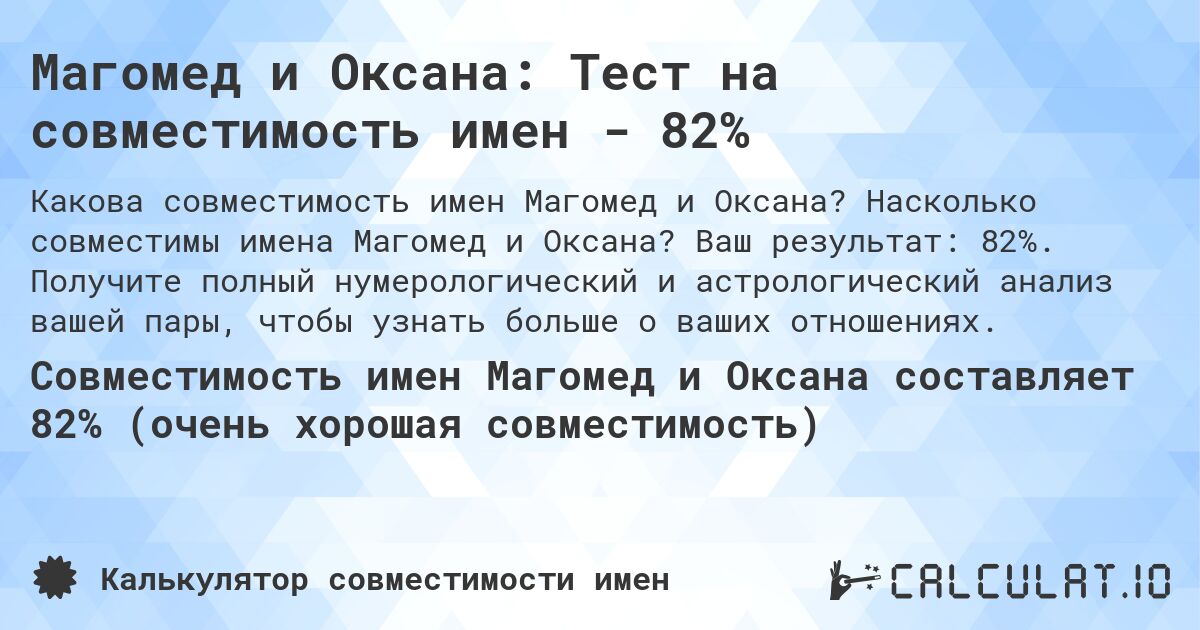 Магомед и Оксана: Тест на совместимость имен - 82%

Какова совместимость имен Магомед и Оксана? Насколько совместимы имена Магомед и Оксана? Ваш результат: 82%. Получите полный нумерологический и астрологический анализ вашей пары, чтобы узнать больше о ваших отношениях.

Совместимость имен Магомед и Оксана составляет 82% (очень хорошая совместимость)

Калькулятор совместимости имен

CALCULAT.IO